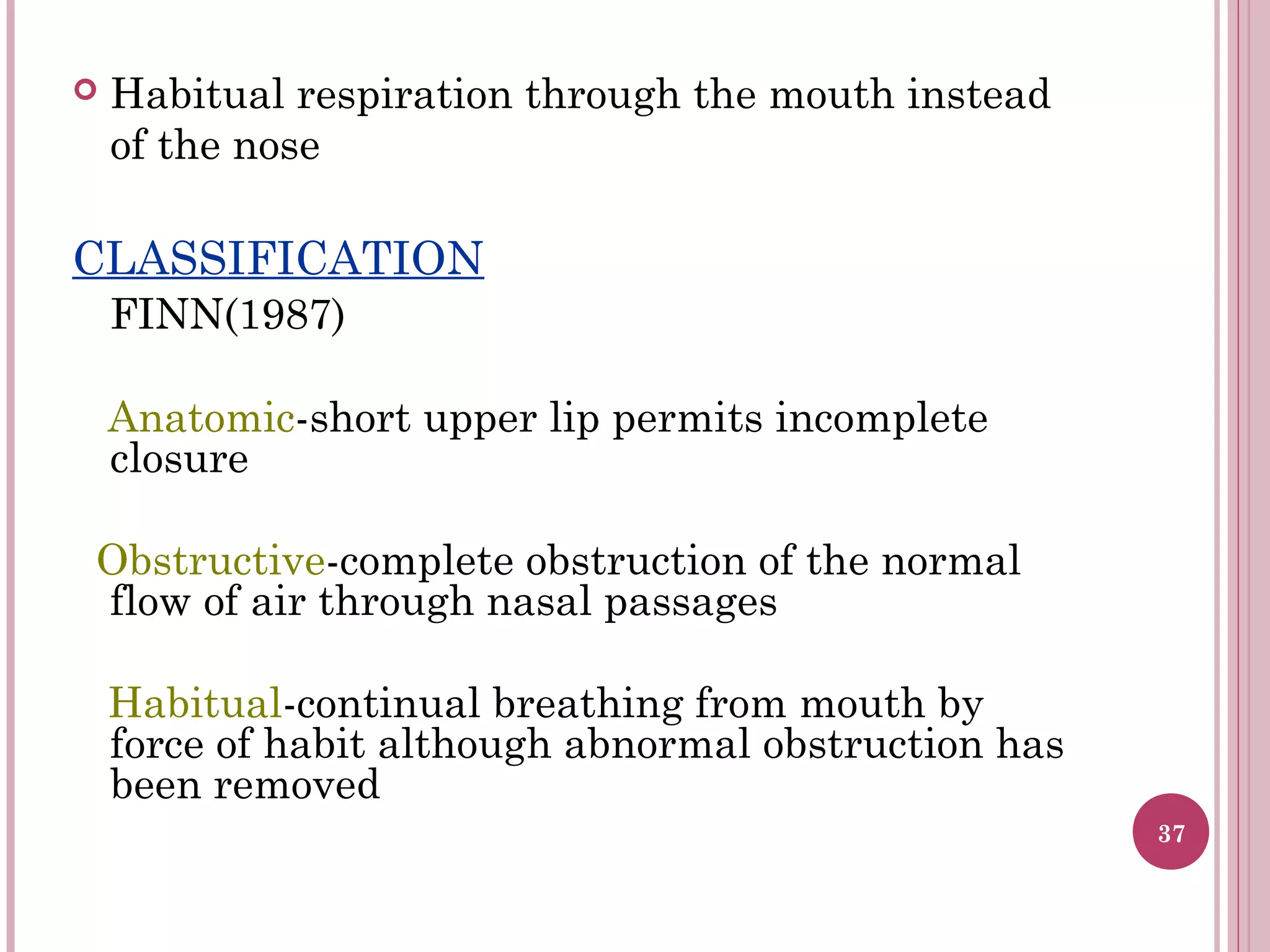 Habitual respiration through the mouth instead of the nose

CLASSIFICATION

FINN(1987)

Anatomic-short upper lip permits incomplete closure

Obstructive-complete obstruction of the normal flow of air through nasal passages

Habitual-continual breathing from mouth by force of habit although abnormal obstruction has been removed

37